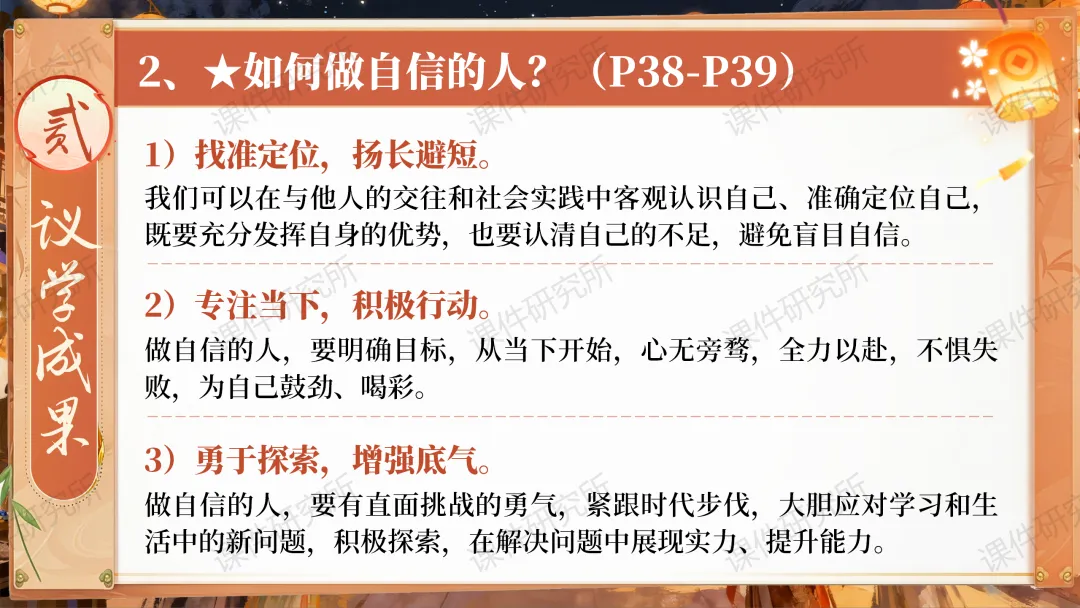 贰

议学成果

2、★如何做自信的人？（P38-P39）

1）找准定位，扬长避短。

我们可以在与他人的交往和社会实践中客观认识自己、准确定位自己，既要充分发挥自身的优势，也要认清自己的不足，避免盲目自信。

2）专注当下，积极行动。

做自信的人，要明确目标，从当下开始，心无旁骛，全力以赴，不惧失败，为自己鼓劲、喝彩。

3）勇于探索，增强底气。

做自信的人，要有直面挑战的勇气，紧跟时代步伐，大胆应对学习和生活中的新问题，积极探索，在解决问题中展现实力、提升能力。

课件研究所